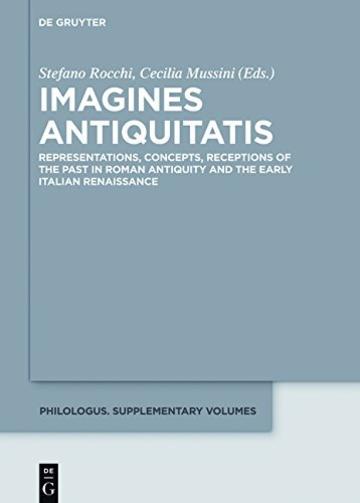 DE GRUYTER

Stefano Rocchi, Cecilia Mussini (Eds.)

IMAGINES ANTIQUITATIS

REPRESENTATIONS, CONCEPTS, RECEPTIONS OF THE PAST IN ROMAN ANTIQUITY AND THE EARLY ITALIAN RENAISSANCE

PHILOLOGUS. SUPPLEMENTARY VOLUMES

DE
G